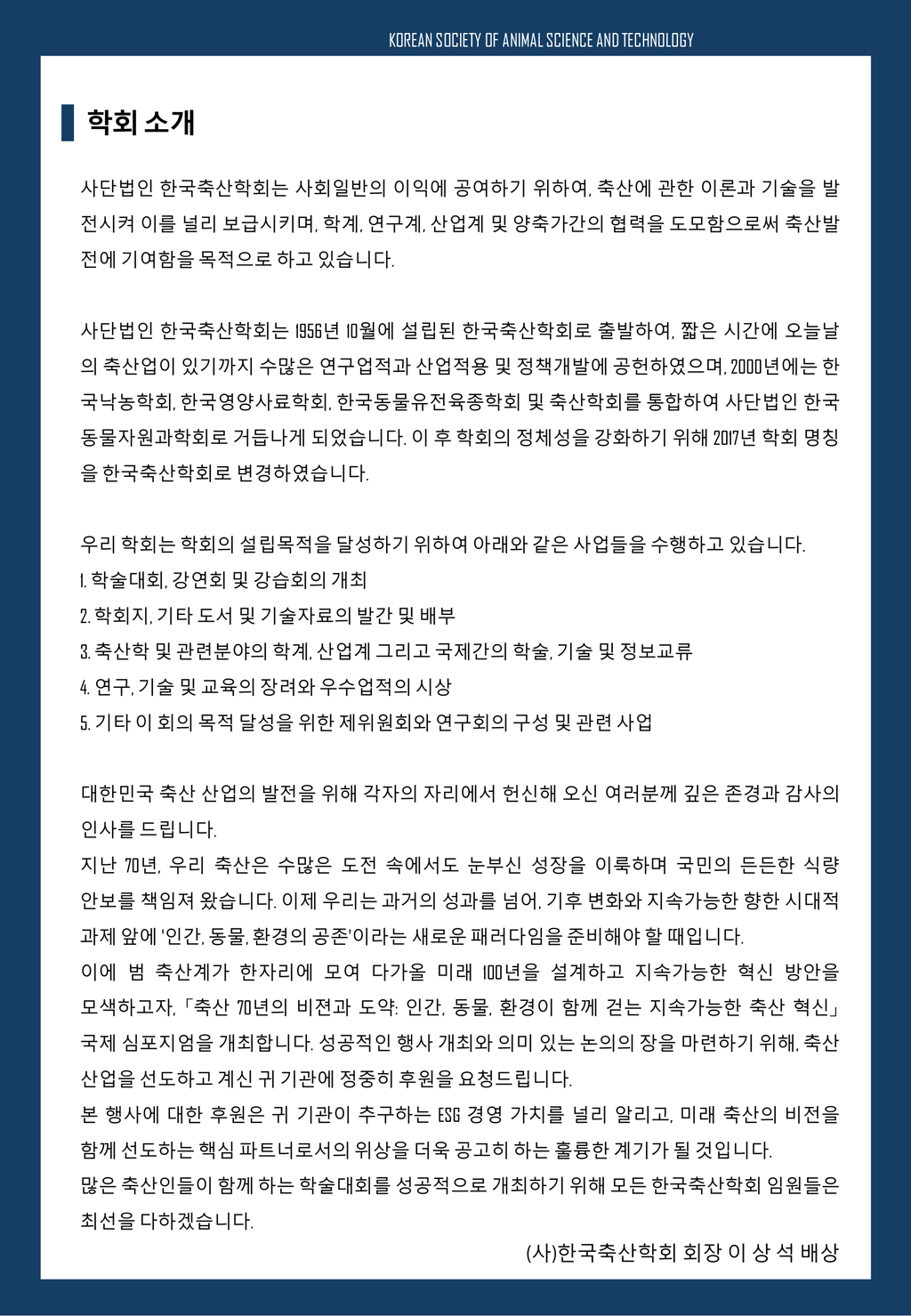 KOREAN SOCIETY OF ANIMAL SCIENCE AND TECHNOLOGY

학회 소개

사단법인 한국축산학회는 사회일반의 이익에 공여하기 위하여, 축산에 관한 이론과 기술을 발전시켜 이를 널리 보급시키며, 학계, 연구계, 산업계 및 양축가간의 협력을 도모함으로써 축산발전에 기여함을 목적으로 하고 있습니다.

사단법인 한국축산학회는 1956년 10월에 설립된 한국축산학회로 출발하여, 짧은 시간에 오늘날의 축산업이 있기까지 수많은 연구업적과 산업적용 및 정책개발에 공헌하였으며, 2000년에는 한국낙농학회, 한국영양사료학회, 한국동물유전육종학회 및 축산학회를 통합하여 사단법인 한국동물자원과학회로 거듭나게 되었습니다. 이 후 학회의 정체성을 강화하기 위해 2017년 학회 명칭을 한국축산학회로 변경하였습니다.

우리 학회는 학회의 설립목적을 달성하기 위하여 아래와 같은 사업들을 수행하고 있습니다.
1. 학술대회, 강연회 및 강습회의 개최
2. 학회지, 기타 도서 및 기술자료의 발간 및 배부
3. 축산학 및 관련분야의 학계, 산업계 그리고 국제간의 학술, 기술 및 정보교류
4. 연구, 기술 및 교육의 장려와 우수업적의 시상
5. 기타 이 회의 목적 달성을 위한 제위원회와 연구회의 구성 및 관련 사업

대한민국 축산 산업의 발전을 위해 각자의 자리에서 헌신해 오신 여러분께 깊은 존경과 감사의 인사를 드립니다.
지난 70년, 우리 축산은 수많은 도전 속에서도 눈부신 성장을 이룩하며 국민의 든든한 식량 안보를 책임져 왔습니다. 이제 우리는 과거의 성과를 넘어, 기후 변화와 지속가능한 향한 시대적 과제 앞에 '인간, 동물, 환경의 공존'이라는 새로운 패러다임을 준비해야 할 때입니다.
이에 범 축산계가 한자리에 모여 다가올 미래 100년을 설계하고 지속가능한 혁신 방안을 모색하고자, 「축산 70년의 비젼과 도약: 인간, 동물, 환경이 함께 걷는 지속가능한 축산 혁신」 국제 심포지엄을 개최합니다. 성공적인 행사 개최와 의미 있는 논의의 장을 마련하기 위해, 축산 산업을 선도하고 계신 귀 기관에 정중히 후원을 요청드립니다.
본 행사에 대한 후원은 귀 기관이 추구하는 ESG 경영 가치를 널리 알리고, 미래 축산의 비전을 함께 선도하는 핵심 파트너로서의 위상을 더욱 공고히 하는 훌륭한 계기가 될 것입니다.
많은 축산인들이 함께 하는 학술대회를 성공적으로 개최하기 위해 모든 한국축산학회 임원들은 최선을 다하겠습니다.

(사)한국축산학회 회장 이 상 석 배상